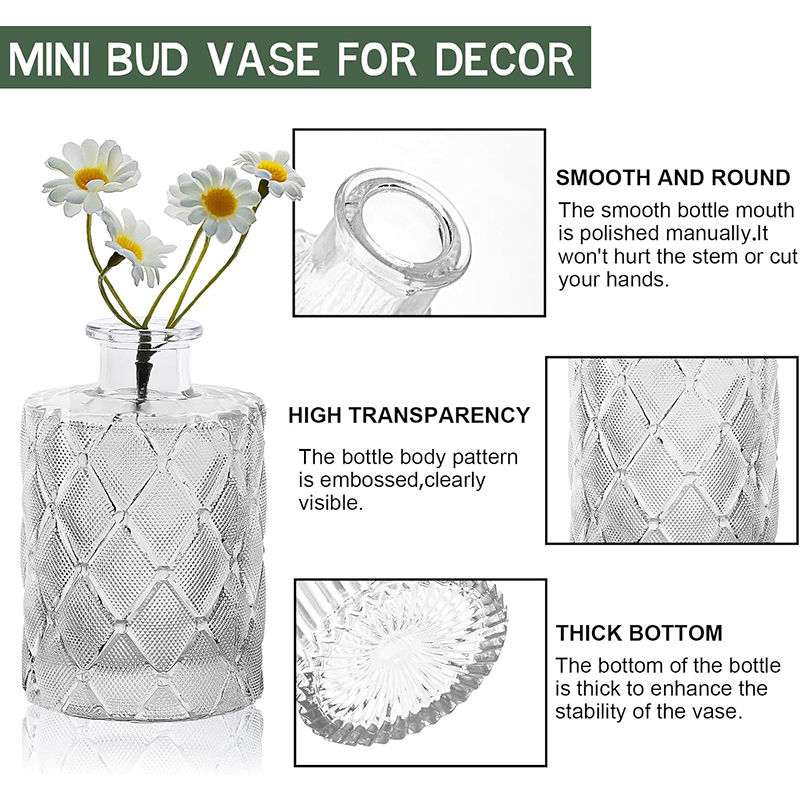 MINI BUD VASE FOR DECOR

SMOOTH AND ROUND

The smooth bottle mouth is polished manually.It won't hurt the stem or cut your hands.

HIGH TRANSPARENCY

The bottle body pattern is embossed,clearly visible.

THICK BOTTOM

The bottom of the bottle is thick to enhance the stability of the vase.